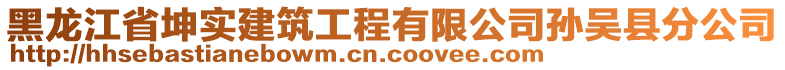 黑龙江省坤实建筑工程有限公司孙吴县分公司
http://hhsebastianebowm.cn.coovee.com